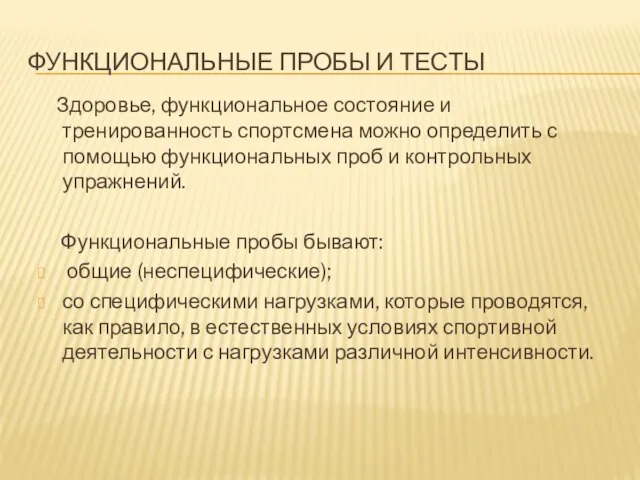 ФУНКЦИОНАЛЬНЫЕ ПРОБЫ И ТЕСТЫ

Здоровье, функциональное состояние и тренированность спортсмена можно определить с помощью функциональных проб и контрольных упражнений.

Функциональные пробы бывают:
общие (неспецифические);
со специфическими нагрузками, которые проводятся, как правило, в естественных условиях спортивной деятельности с нагрузками различной интенсивности.